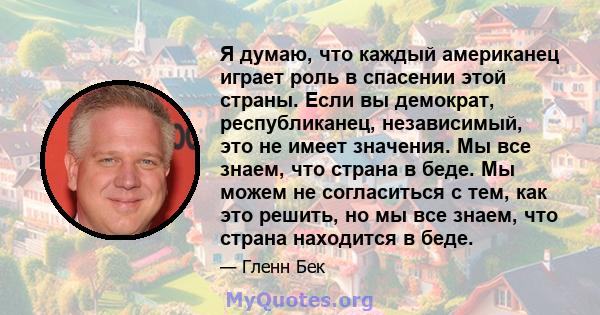 Я думаю, что каждый американец играет роль в спасении этой страны. Если вы демократ, республиканец, независимый, это не имеет значения. Мы все знаем, что страна в беде. Мы можем не согласиться с тем, как это решить, но мы все знаем, что страна находится в беде.

— Гленн Бек

MyQuotes.org